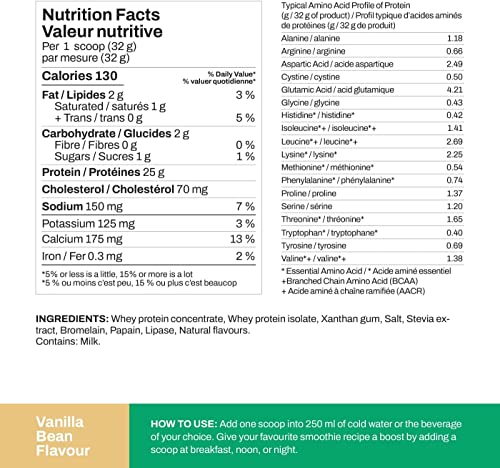 Nutrition Facts
Valeur nutritive
Per 1 scoop (32 g)
par mesure (32 g)

| Calories 130 | % Daily Value* % valeur quotidienne* |
|---|---|
| Fat / Lipides 2 g | 3 % |
| Saturated / saturés 1 g + Trans / trans 0 g | 5 % |
| Carbohydrate / Glucides 2 g | |
| Fibre / Fibres 0 g | 0 % |
| Sugars / Sucres 1 g | 1 % |
| Protein / Protéines 25 g | |
| Cholesterol / Cholestérol 70 mg | |
| Sodium 150 mg | 7 % |
| Potassium 125 mg | 3 % |
| Calcium 175 mg | 13 % |
| Iron / Fer 0.3 mg | 2 % |

*5% or less is a little, 15% or more is a lot
*5 % ou moins c'est peu, 15 % ou plus c'est beaucop

Typical Amino Acid Profile of Protein (g / 32 g of product) / Profil typique d'acides aminés de protéines (g / 32 g de produit)

| | |
|---|---|
| Alanine / alanine | 1.18 |
| Arginine / arginine | 0.66 |
| Aspartic Acid / acide aspartique | 2.49 |
| Cystine / cystine | 0.50 |
| Glutamic Acid / acid glutamique | 4.21 |
| Glycine / glycine | 0.43 |
| Histidine* / histidine* | 0.42 |
| Isoleucine*+ / isoleucine*+ | 1.41 |
| Leucine*+ / leucine*+ | 2.69 |
| Lysine* / lysine* | 2.25 |
| Methionine* / méthionine* | 0.54 |
| Phenylalanine* / phénylalanine* | 0.74 |
| Proline / proline | 1.37 |
| Serine / sérine | 1.20 |
| Threonine* / thréonine* | 1.65 |
| Tryptophan* / tryptophane* | 0.40 |
| Tyrosine / tyrosine | 0.69 |
| Valine*+ / valine*+ | 1.38 |

* Essential Amino Acid / * Acide aminé essentiel
+Branched Chain Amino Acid (BCAA)
+ Acide aminé à chaîne ramifiée (AACR)

INGREDIENTS: Whey protein concentrate, Whey protein isolate, Xanthan gum, Salt, Stevia extract, Bromelain, Papain, Lipase, Natural flavours.
Contains: Milk.

Vanilla Bean Flavour

HOW TO USE: Add one scoop into 250 ml of cold water or the beverage of your choice. Give your favourite smoothie recipe a boost by adding a scoop at breakfast, noon, or night.